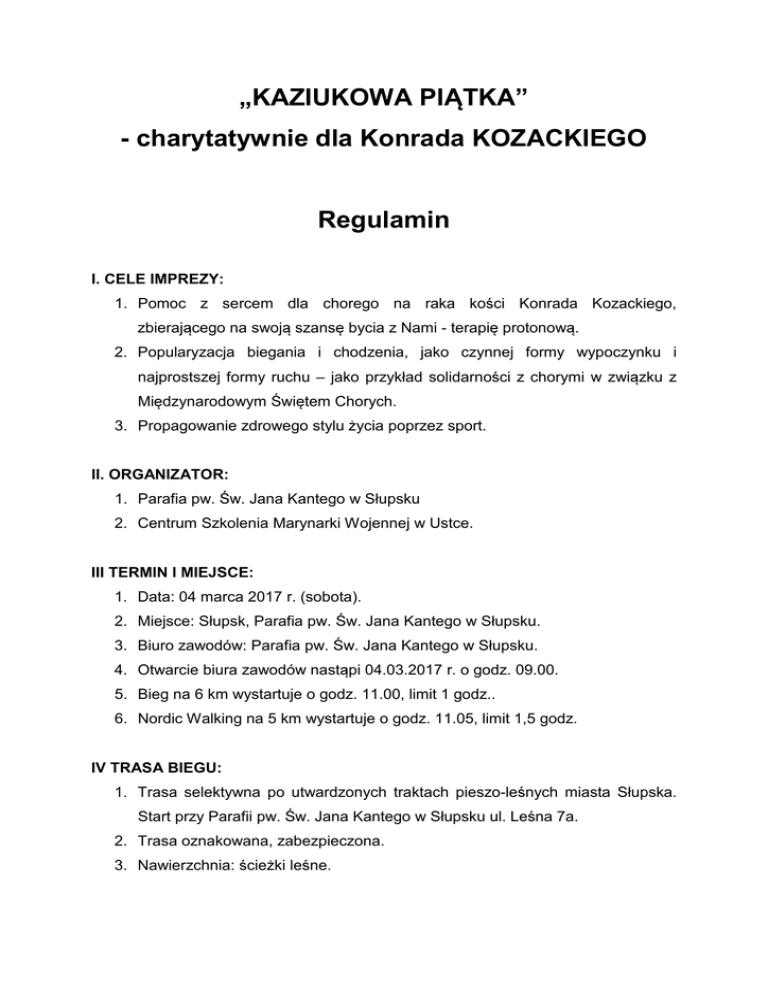 „KAZIUKOWA PIĄTKA”
- charytatywnie dla Konrada KOZACKIEGO

Regulamin

I. CELE IMPREZY:
1. Pomoc z sercem dla chorego na raka kości Konrada Kozackiego, zbierającego na swoją szansę bycia z Nami - terapię protonową.
2. Popularyzacja biegania i chodzenia, jako czynnej formy wypoczynku i najprostszej formy ruchu – jako przykład solidarności z chorymi w związku z Międzynarodowym Świętem Chorych.
3. Propagowanie zdrowego stylu życia poprzez sport.

II. ORGANIZATOR:
1. Parafia pw. Św. Jana Kantego w Słupsku
2. Centrum Szkolenia Marynarki Wojennej w Ustce.

III TERMIN I MIEJSCE:
1. Data: 04 marca 2017 r. (sobota).
2. Miejsce: Słupsk, Parafia pw. Św. Jana Kantego w Słupsku.
3. Biuro zawodów: Parafia pw. Św. Jana Kantego w Słupsku.
4. Otwarcie biura zawodów nastąpi 04.03.2017 r. o godz. 09.00.
5. Bieg na 6 km wystartuje o godz. 11.00, limit 1 godz..
6. Nordic Walking na 5 km wystartuje o godz. 11.05, limit 1,5 godz.

IV TRASA BIEGU:
1. Trasa selektywna po utwardzonych traktach pieszo-leśnych miasta Słupska. Start przy Parafii pw. Św. Jana Kantego w Słupsku ul. Leśna 7a.
2. Trasa oznakowana, zabezpieczona.
3. Nawierzchnia: ścieżki leśne.